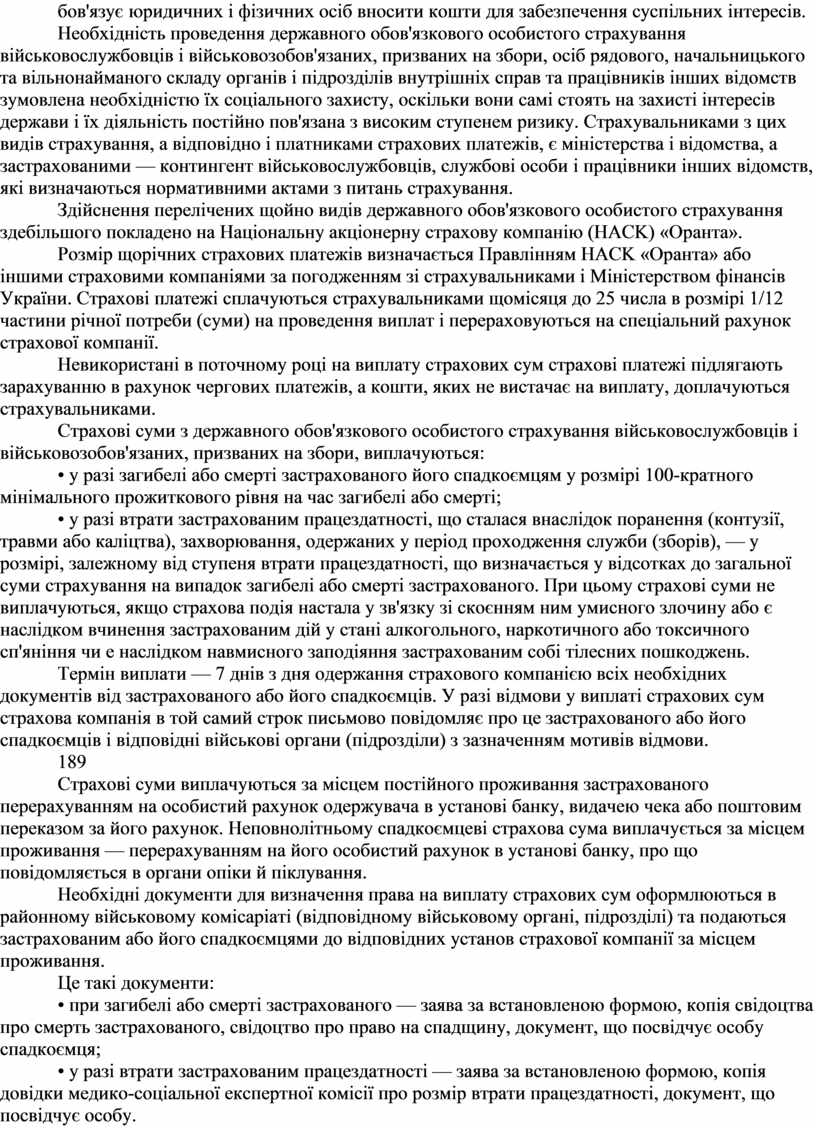 бов'язує юридичних і фізичних осіб вносити кошти для забезпечення суспільних інтересів.

Необхідність проведення державного обов'язкового особистого страхування військовослужбовців і військовозобов'язаних, призваних на збори, осіб рядового, начальницького та вільнонайманого складу органів і підрозділів внутрішніх справ та працівників інших відомств зумовлена необхідністю їх соціального захисту, оскільки вони самі стоять на захисті інтересів держави і їх діяльність постійно пов'язана з високим ступенем ризику. Страхувальниками з цих видів страхування, а відповідно і платниками страхових платежів, є міністерства і відомства, а застрахованими — контингент військовослужбовців, службові особи і працівники інших відомств, які визначаються нормативними актами з питань страхування.

Здійснення перелічених щойно видів державного обов'язкового особистого страхування здебільшого покладено на Національну акціонерну страхову компанію (НАСК) «Оранта».

Розмір щорічних страхових платежів визначається Правлінням НАСК «Оранта» або іншими страховими компаніями за погодженням зі страхувальниками і Міністерством фінансів України. Страхові платежі сплачуються страхувальниками щомісяця до 25 числа в розмірі 1/12 частини річної потреби (суми) на проведення виплат і перераховуються на спеціальний рахунок страхової компанії.

Невикористані в поточному році на виплату страхових сум страхові платежі підлягають зарахуванню в рахунок чергових платежів, а кошти, яких не вистачає на виплату, доплачуються страхувальниками.

Страхові суми з державного обов'язкового особистого страхування військовослужбовців і військовозобов'язаних, призваних на збори, виплачуються:

• у разі загибелі або смерті застрахованого його спадкоємцям у розмірі 100-кратного мінімального прожиткового рівня на час загибелі або смерті;

• у разі втрати застрахованим працездатності, що сталася внаслідок поранення (контузії, травми або каліцтва), захворювання, одержаних у період проходження служби (зборів), — у розмірі, залежному від ступеня втрати працездатності, що визначається у відсотках до загальної суми страхування на випадок загибелі або смерті застрахованого. При цьому страхові суми не виплачуються, якщо страхова подія настала у зв'язку зі скоєнням ним умисного злочину або є наслідком вчинення застрахованим дій у стані алкогольного, наркотичного або токсичного сп'яніння чи є наслідком навмисного заподіяння застрахованим собі тілесних пошкоджень.

Термін виплати — 7 днів з дня одержання страховою компанією всіх необхідних документів від застрахованого або його спадкоємців. У разі відмови у виплаті страхових сум страхова компанія в той самий строк письмово повідомляє про це застрахованого або його спадкоємців і відповідні військові органи (підрозділи) з зазначенням мотивів відмови.

189

Страхові суми виплачуються за місцем постійного проживання застрахованого перерахуванням на особистий рахунок одержувача в установі банку, видачею чека або поштовим переказом за його рахунок. Неповнолітньому спадкоємцеві страхова сума виплачується за місцем проживання — перерахуванням на його особистий рахунок в установі банку, про що повідомляється в органи опіки й піклування.

Необхідні документи для визначення права на виплату страхових сум оформлюються в районному військовому комісаріаті (відповідному військовому органі, підрозділі) та подаються застрахованим або його спадкоємцями до відповідних установ страхової компанії за місцем проживання.

Це такі документи:

• при загибелі або смерті застрахованого — заява за встановленою формою, копія свідоцтва про смерть застрахованого, свідоцтво про право на спадщину, документ, що посвідчує особу спадкоємця;

• у разі втрати застрахованим працездатності — заява за встановленою формою, копія довідки медико-соціальної експертної комісії про розмір втрати працездатності, документ, що посвідчує особу.